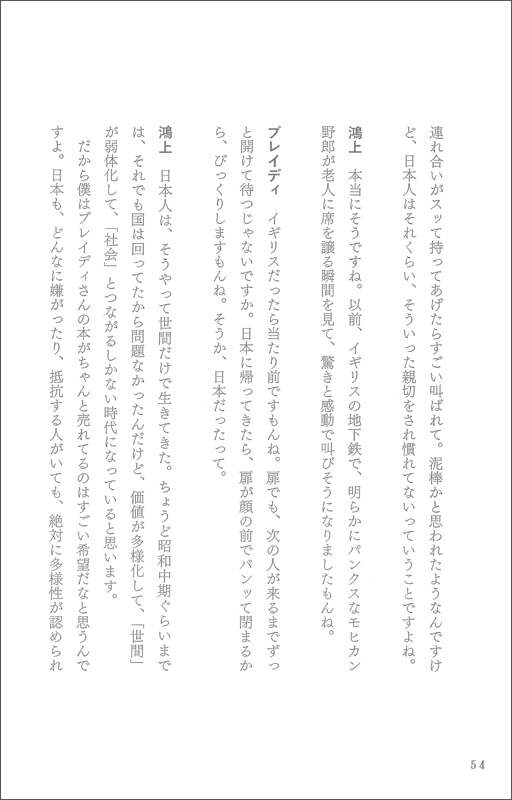 連れ合いがスッて持ってあげたらすごい叫ばれて。泥棒かと思われたようなんですけど、日本人はそれくらい、そういった親切をされ慣れてないっていうことですよね。

鴻上　本当にそうですね。以前、イギリスの地下鉄で、明らかにパンクスなモヒカン野郎が老人に席を譲る瞬間を見て、驚きと感動で叫びそうになりましたもんね。

ブレイディ　イギリスだったら当たり前ですもんね。扉でも、次の人が来るまでずっと開けて待つじゃないですか。日本に帰ってきたら、扉が顔の前でバンッて閉まるから、びっくりしますもんね。そうか、日本だったって。

鴻上　日本人は、そうやって世間だけで生きてきた。ちょうど昭和中期ぐらいまでは、それでも国は回ってたから問題なかったんだけど、価値が多様化して、「世間」が弱体化して、「社会」とつながるしかない時代になっていると思います。
　だから僕はブレイディさんの本がちゃんと売れてるのはすごい希望だなと思うんですよ。日本も、どんなに嫌がったり、抵抗する人がいても、絶対に多様性が認められ

54